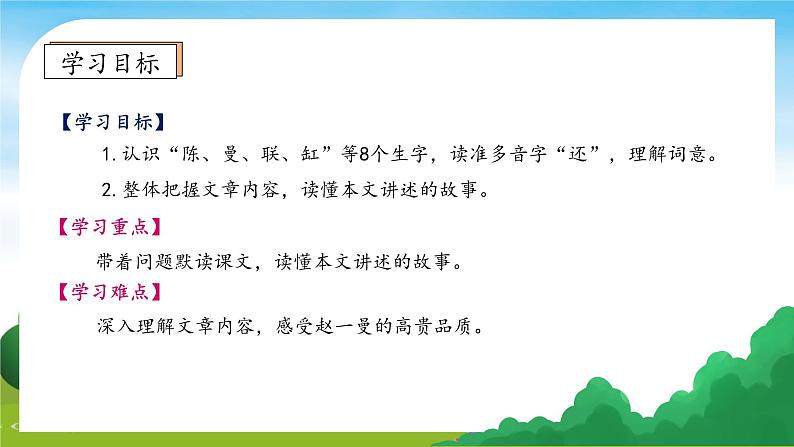 学习目标

【学习目标】

1. 认识“陈、曼、联、缸”等8个生字，读准多音字“还”，理解词意。

2. 整体把握文章内容，读懂本文讲述的故事。

【学习重点】

带着问题默读课文，读懂本文讲述的故事。

【学习难点】

深入理解文章内容，感受赵一曼的高贵品质。